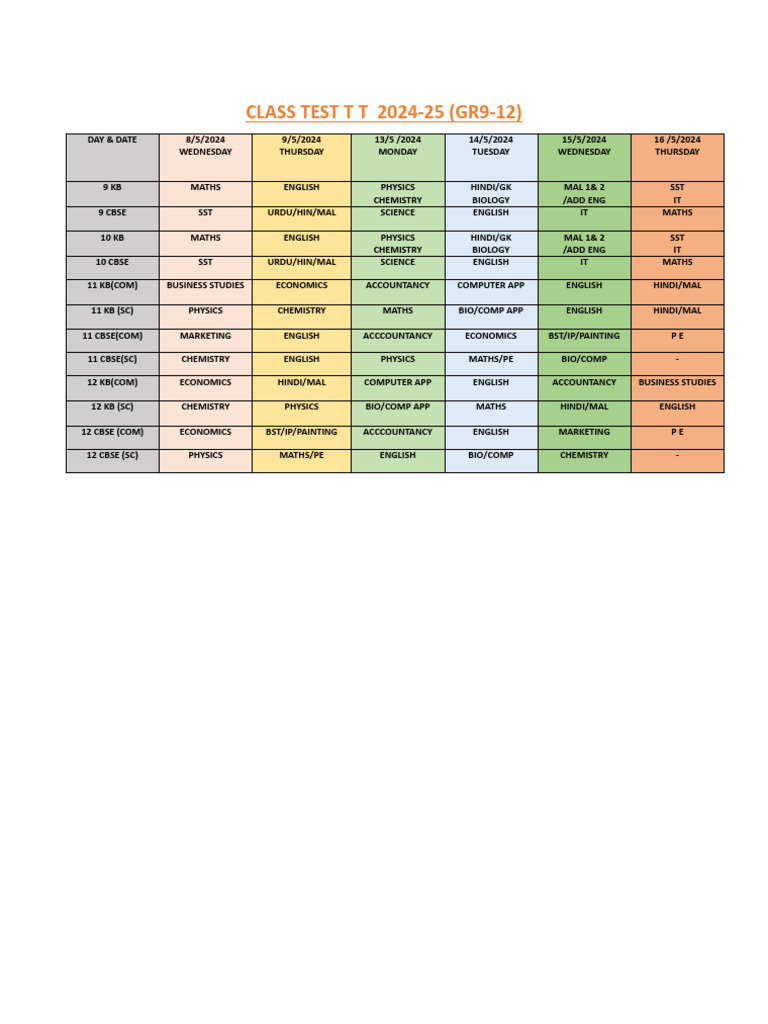 CLASS TEST T T 2024-25 (GR9-12)

| DAY & DATE | 8/5/2024 WEDNESDAY | 9/5/2024 THURSDAY | 13/5 /2024 MONDAY | 14/5/2024 TUESDAY | 15/5/2024 WEDNESDAY | 16 /5/2024 THURSDAY |
|---|---|---|---|---|---|---|
| 9 KB | MATHS | ENGLISH | PHYSICS CHEMISTRY | HINDI/GK BIOLOGY | MAL 1& 2 /ADD ENG | SST IT |
| 9 CBSE | SST | URDU/HIN/MAL | SCIENCE | ENGLISH | IT | MATHS |
| 10 KB | MATHS | ENGLISH | PHYSICS CHEMISTRY | HINDI/GK BIOLOGY | MAL 1& 2 /ADD ENG | SST IT |
| 10 CBSE | SST | URDU/HIN/MAL | SCIENCE | ENGLISH | IT | MATHS |
| 11 KB(COM) | BUSINESS STUDIES | ECONOMICS | ACCOUNTANCY | COMPUTER APP | ENGLISH | HINDI/MAL |
| 11 KB (SC) | PHYSICS | CHEMISTRY | MATHS | BIO/COMP APP | ENGLISH | HINDI/MAL |
| 11 CBSE(COM) | MARKETING | ENGLISH | ACCCOUNTANCY | ECONOMICS | BST/IP/PAINTING | P E |
| 11 CBSE(SC) | CHEMISTRY | ENGLISH | PHYSICS | MATHS/PE | BIO/COMP | - |
| 12 KB(COM) | ECONOMICS | HINDI/MAL | COMPUTER APP | ENGLISH | ACCOUNTANCY | BUSINESS STUDIES |
| 12 KB (SC) | CHEMISTRY | PHYSICS | BIO/COMP APP | MATHS | HINDI/MAL | ENGLISH |
| 12 CBSE (COM) | ECONOMICS | BST/IP/PAINTING | ACCCOUNTANCY | ENGLISH | MARKETING | P E |
| 12 CBSE (SC) | PHYSICS | MATHS/PE | ENGLISH | BIO/COMP | CHEMISTRY | - |